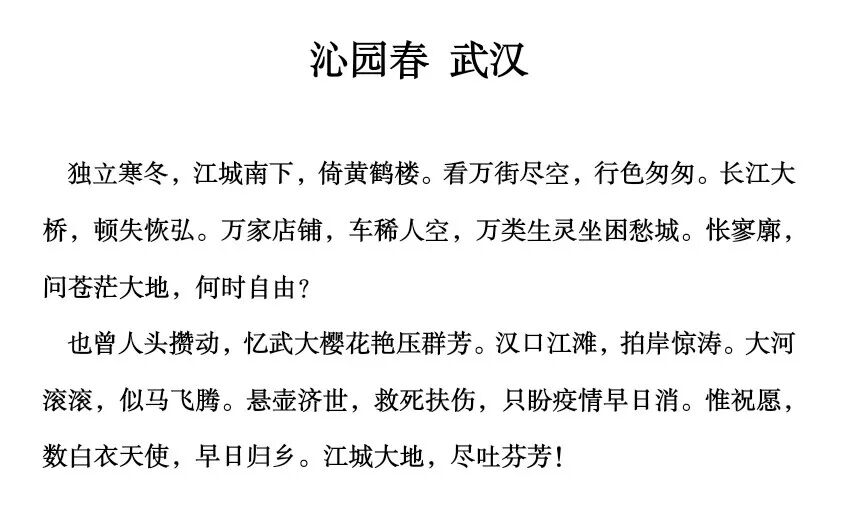 沁园春 武汉

独立寒冬，江城南下，倚黄鹤楼。看万街尽空，行色匆匆。长江大桥，顿失恢弘。万家店铺，车稀人空，万类生灵坐困愁城。怅寥廓，问苍茫大地，何时自由？

也曾人头攒动，忆武大樱花艳压群芳。汉口江滩，拍岸惊涛。大河滚滚，似马飞腾。悬壶济世，救死扶伤，只盼疫情早日消。惟祝愿，数白衣天使，早日归乡。江城大地，尽吐芬芳！